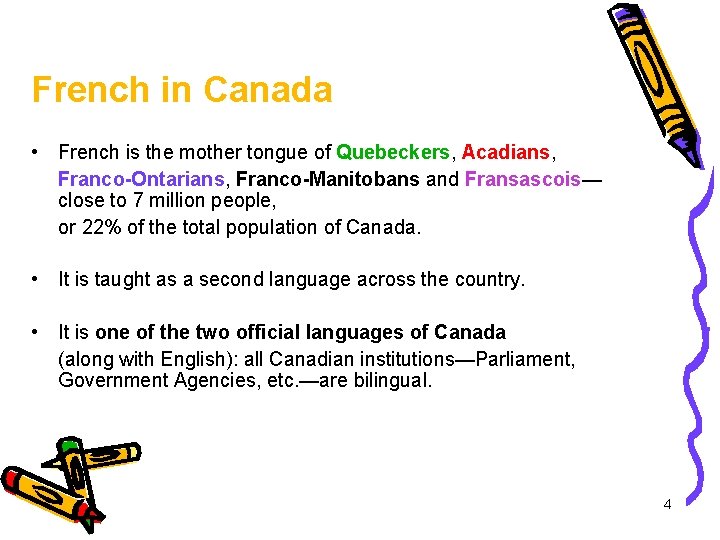 French in Canada

• French is the mother tongue of Quebeckers, Acadians, Franco-Ontarians, Franco-Manitobans and Fransascois—close to 7 million people, or 22% of the total population of Canada.

• It is taught as a second language across the country.

• It is one of the two official languages of Canada (along with English): all Canadian institutions—Parliament, Government Agencies, etc.—are bilingual.

4